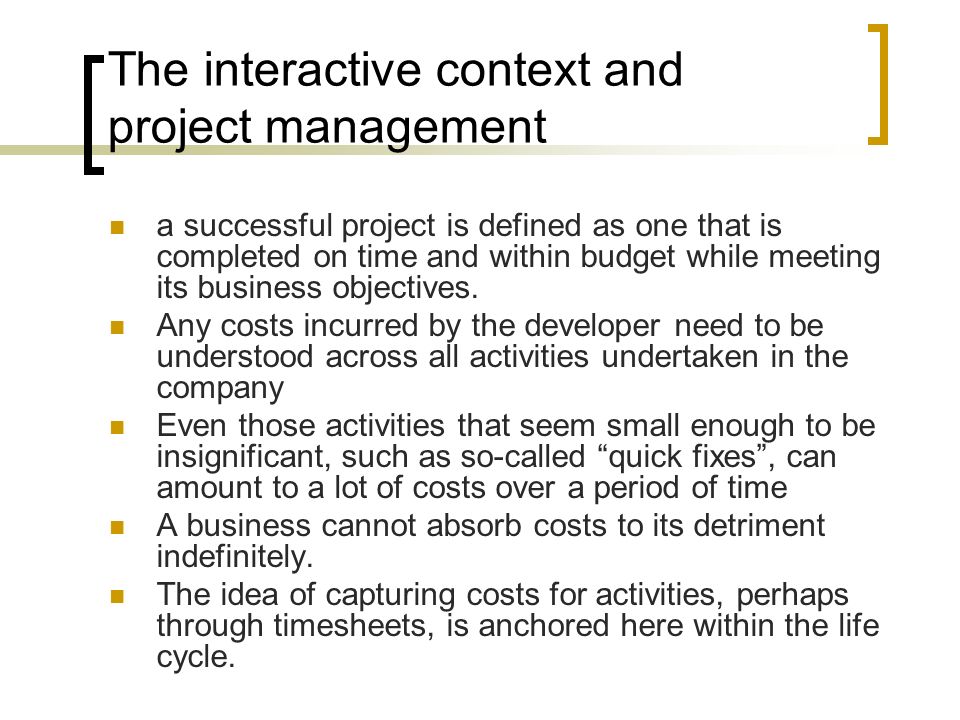 The interactive context and project management

- a successful project is defined as one that is completed on time and within budget while meeting its business objectives.
- Any costs incurred by the developer need to be understood across all activities undertaken in the company
- Even those activities that seem small enough to be insignificant, such as so-called “quick fixes”, can amount to a lot of costs over a period of time
- A business cannot absorb costs to its detriment indefinitely.
- The idea of capturing costs for activities, perhaps through timesheets, is anchored here within the life cycle.